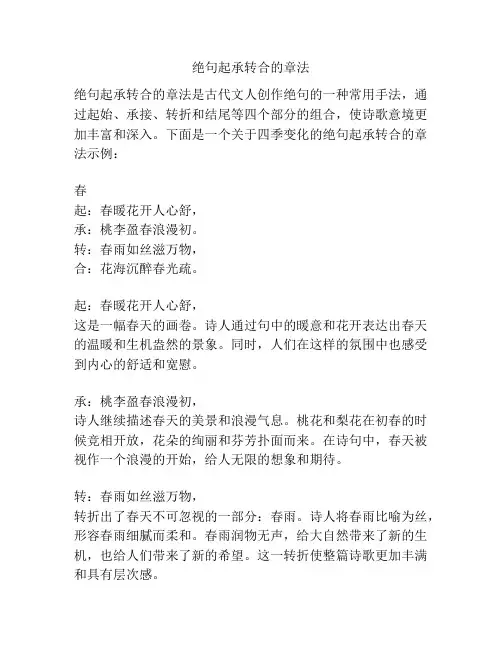 绝句起承转合的章法

绝句起承转合的章法是古代文人创作绝句的一种常用手法，通过起始、承接、转折和结尾等四个部分的组合，使诗歌意境更加丰富和深入。下面是一个关于四季变化的绝句起承转合的章法示例：

春
起：春暖花开人心舒，
承：桃李盈春浪漫初。
转：春雨如丝滋万物，
合：花海沉醉春光疏。

起：春暖花开人心舒，
这是一幅春天的画卷。诗人通过句中的暖意和花开表达出春天的温暖和生机盎然的景象。同时，人们在这样的氛围中也感受到内心的舒适和宽慰。

承：桃李盈春浪漫初，
诗人继续描述春天的美景和浪漫气息。桃花和梨花在初春的时候竞相开放，花朵的绚丽和芬芳扑面而来。在诗句中，春天被视作一个浪漫的开始，给人无限的想象和期待。

转：春雨如丝滋万物，
转折出了春天不可忽视的一部分：春雨。诗人将春雨比喻为丝，形容春雨细腻而柔和。春雨润物无声，给大自然带来了新的生机，也给人们带来了新的希望。这一转折使整篇诗歌更加丰满和具有层次感。